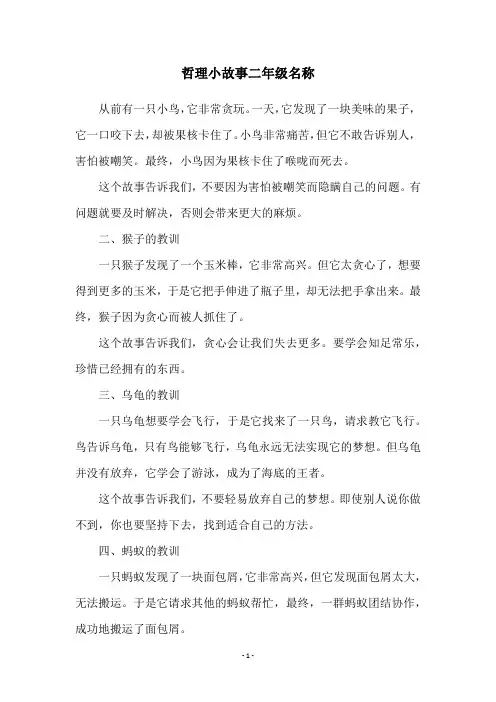 哲理小故事二年级名称

从前有一只小鸟，它非常贪玩。一天，它发现了一块美味的果子，它一口咬下去，却被果核卡住了。小鸟非常痛苦，但它不敢告诉别人，害怕被嘲笑。最终，小鸟因为果核卡住了喉咙而死去。

这个故事告诉我们，不要因为害怕被嘲笑而隐瞒自己的问题。有问题就要及时解决，否则会带来更大的麻烦。

二、猴子的教训

一只猴子发现了一个玉米棒，它非常高兴。但它太贪心了，想要得到更多的玉米，于是它把手伸进了瓶子里，却无法把手拿出来。最终，猴子因为贪心而被人抓住了。

这个故事告诉我们，贪心会让我们失去更多。要学会知足常乐，珍惜已经拥有的东西。

三、乌龟的教训

一只乌龟想要学会飞行，于是它找来了一只鸟，请求教它飞行。鸟告诉乌龟，只有鸟能够飞行，乌龟永远无法实现它的梦想。但乌龟并没有放弃，它学会了游泳，成为了海底的王者。

这个故事告诉我们，不要轻易放弃自己的梦想。即使别人说你做不到，你也要坚持下去，找到适合自己的方法。

四、蚂蚁的教训

一只蚂蚁发现了一块面包屑，它非常高兴，但它发现面包屑太大，无法搬运。于是它请求其他的蚂蚁帮忙，最终，一群蚂蚁团结协作，成功地搬运了面包屑。

- 1 -